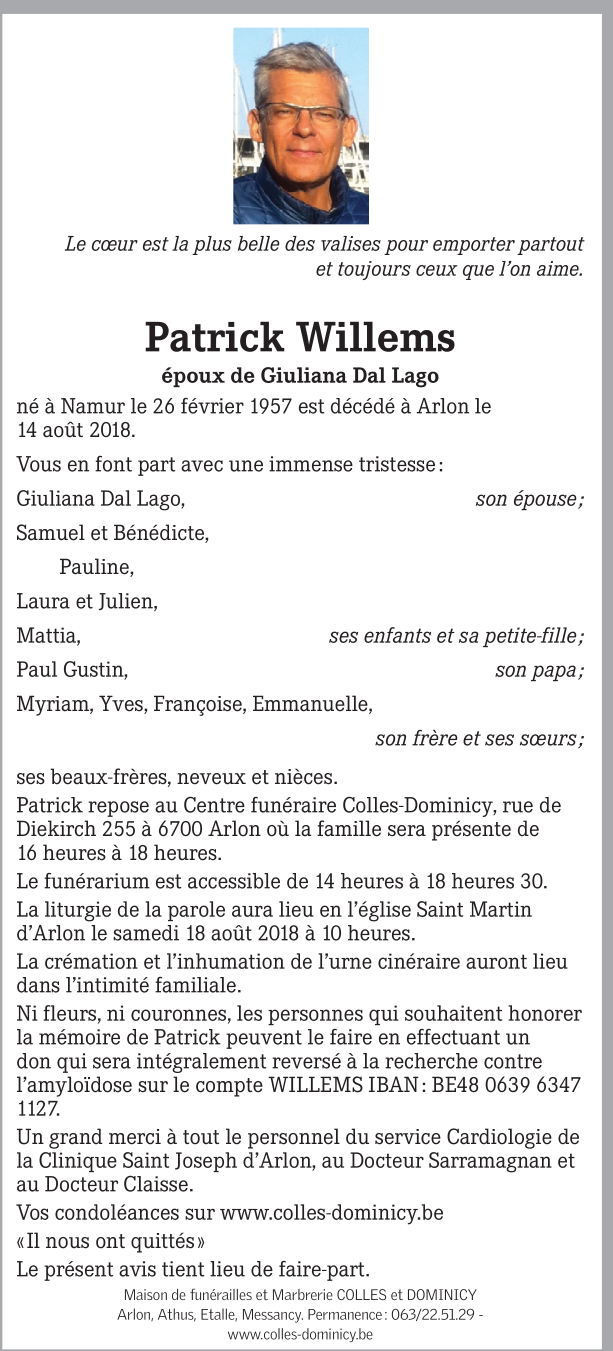 Le cœur est la plus belle des valises pour emporter partout et toujours ceux que l'on aime.

Patrick Willems

époux de Giuliana Dal Lago

né à Namur le 26 février 1957 est décédé à Arlon le 14 août 2018.

Vous en font part avec une immense tristesse :

Giuliana Dal Lago, son épouse ;

Samuel et Bénédicte,

Pauline,

Laura et Julien,

Mattia, ses enfants et sa petite-fille ;

Paul Gustin, son papa ;

Myriam, Yves, Françoise, Emmanuelle,

son frère et ses sœurs ;

ses beaux-frères, neveux et nièces.

Patrick repose au Centre funéraire Colles-Dominicy, rue de Diekirch 255 à 6700 Arlon où la famille sera présente de 16 heures à 18 heures.

Le funérarium est accessible de 14 heures à 18 heures 30.

La liturgie de la parole aura lieu en l'église Saint Martin d'Arlon le samedi 18 août 2018 à 10 heures.

La crémation et l'inhumation de l'urne cinéraire auront lieu dans l'intimité familiale.

Ni fleurs, ni couronnes, les personnes qui souhaitent honorer la mémoire de Patrick peuvent le faire en effectuant un don qui sera intégralement reversé à la recherche contre l'amyloïdose sur le compte WILLEMS IBAN : BE48 0639 6347 1127.

Un grand merci à tout le personnel du service Cardiologie de la Clinique Saint Joseph d'Arlon, au Docteur Sarramagnan et au Docteur Claisse.

Vos condoléances sur www.colles-dominicy.be

« Il nous ont quittés »

Le présent avis tient lieu de faire-part.

Maison de funérailles et Marbrerie COLLES et DOMINICY
Arlon, Athus, Etalle, Messancy. Permanence : 063/22.51.29 - www.colles-dominicy.be